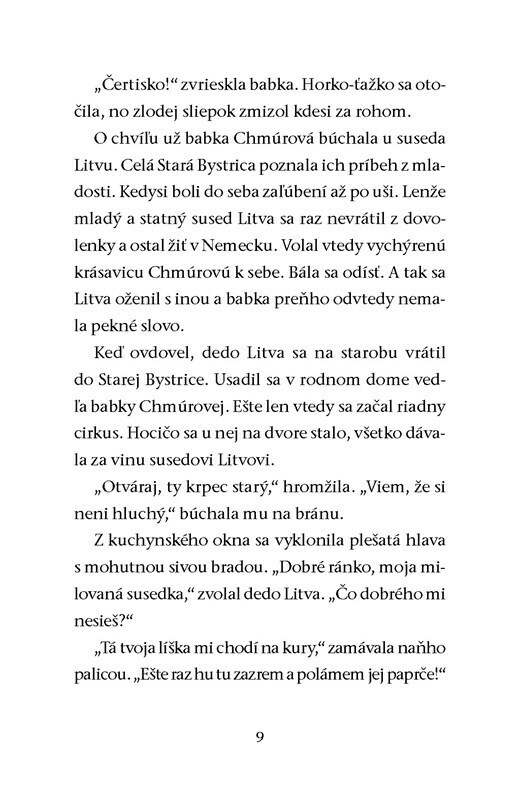 „Čertisko!“ zvrieskla babka. Horko-ťažko sa otočila, no zlodej sliepok zmizol kdesi za rohom.

O chvíľu už babka Chmúrová búchala u suseda Litvu. Celá Stará Bystrica poznala ich príbeh z mladosti. Kedysi boli do seba zaľúbení až po uši. Lenže mladý a statný sused Litva sa raz nevrátil z dovolenky a ostal žiť v Nemecku. Volal vtedy vychýrenú krásavicu Chmúrovú k sebe. Bála sa odísť. A tak sa Litva oženil s inou a babka preňho odvtedy nemala pekné slovo.

Keď ovdovel, dedo Litva sa na starobu vrátil do Starej Bystrice. Usadil sa v rodnom dome vedľa babky Chmúrovej. Ešte len vtedy sa začal riadny cirkus. Hocičo sa u nej na dvore stalo, všetko dávala za vinu susedovi Litvovi.

„Otváraj, ty krpec starý,“ hromžila. „Viem, že si neni hluchý,“ búchala mu na bránu.

Z kuchynského okna sa vyklonila plešatá hlava s mohutnou sivou bradou. „Dobré ránko, moja milovaná susedka,“ zvolal dedo Litva. „Čo dobrého mi nesieš?“

„Tá tvoja líška mi chodí na kury,“ zamávala naňho palicou. „Ešte raz hu tu zazrem a polámem jej paprče!“

9